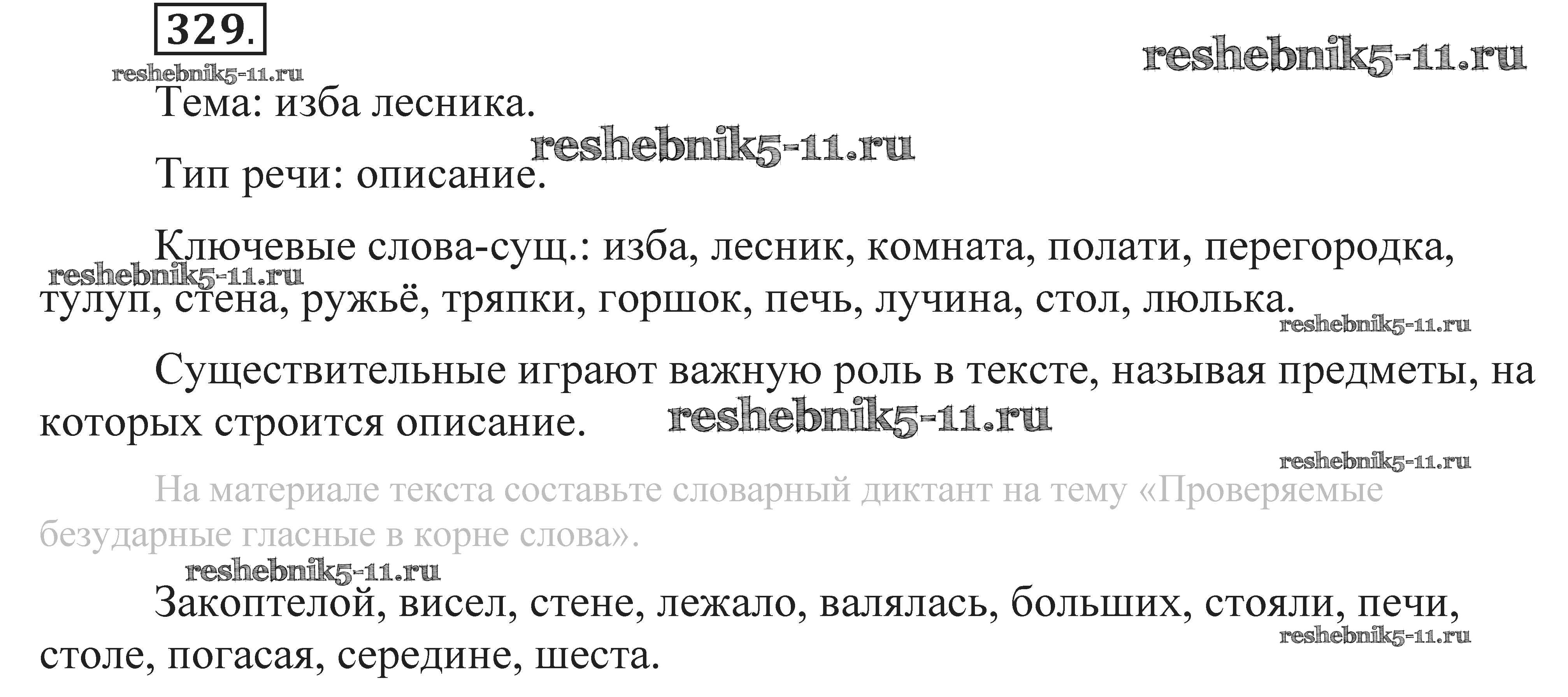 329.

Тема: изба лесника.

Тип речи: описание.

Ключевые слова-сущ.: изба, лесник, комната, полати, перегородка, тулуп, стена, ружьё, тряпки, горшок, печь, лучина, стол, люлька.

Существительные играют важную роль в тексте, называя предметы, на которых строится описание.

На материале текста составьте словарный диктант на тему «Проверяемые безударные гласные в корне слова».

Закоптелой, висел, стене, лежало, валялась, больших, стояли, печи, столе, погасая, середине, шеста.

reshebnik5-11.ru